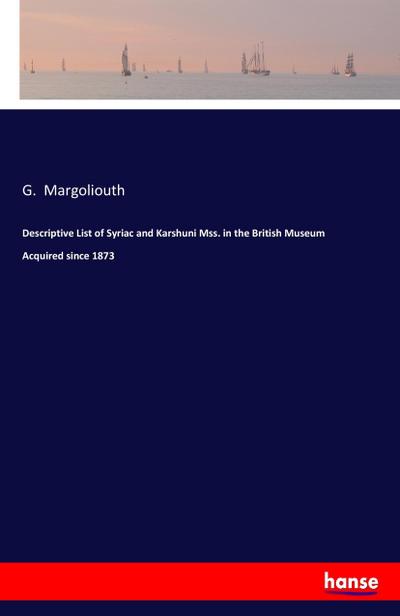 G. Margoliouth

Descriptive List of Syriac and Karshuni Mss. in the British Museum

Acquired since 1873

hanse